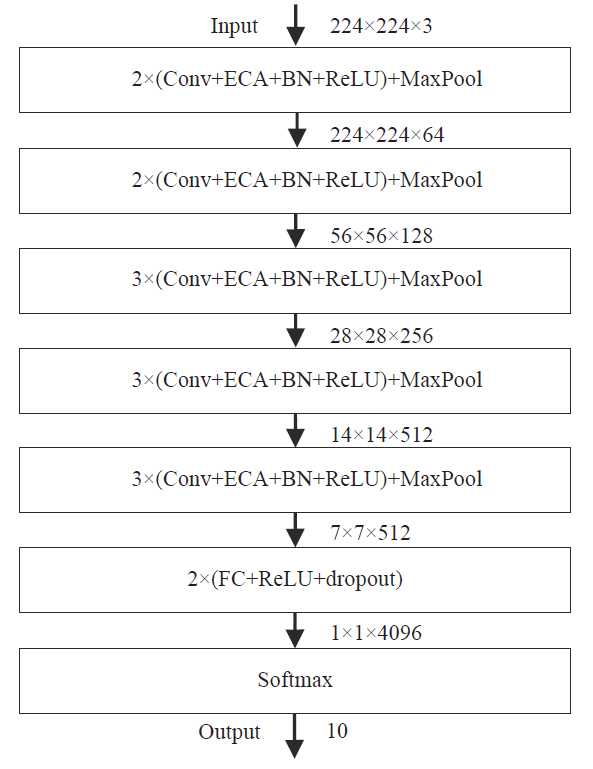 Input 224×224×3

2×(Conv+ECA+BN+ReLU)+MaxPool

224×224×64

2×(Conv+ECA+BN+ReLU)+MaxPool

56×56×128

3×(Conv+ECA+BN+ReLU)+MaxPool

28×28×256

3×(Conv+ECA+BN+ReLU)+MaxPool

14×14×512

3×(Conv+ECA+BN+ReLU)+MaxPool

7×7×512

2×(FC+ReLU+dropout)

1×1×4096

Softmax

Output 10